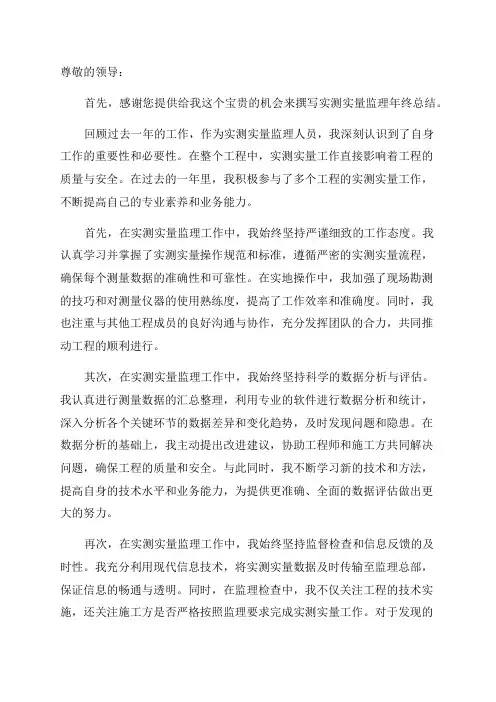 尊敬的领导：

首先，感谢您提供给我这个宝贵的机会来撰写实测实量监理年终总结。

回顾过去一年的工作，作为实测实量监理人员，我深刻认识到了自身工作的重要性和必要性。在整个工程中，实测实量工作直接影响着工程的质量与安全。在过去的一年里，我积极参与了多个工程的实测实量工作，不断提高自己的专业素养和业务能力。

首先，在实测实量监理工作中，我始终坚持严谨细致的工作态度。我认真学习并掌握了实测实量操作规范和标准，遵循严密的实测实量流程，确保每个测量数据的准确性和可靠性。在实地操作中，我加强了现场勘测的技巧和对测量仪器的使用熟练度，提高了工作效率和准确度。同时，我也注重与其他工程成员的良好沟通与协作，充分发挥团队的合力，共同推动工程的顺利进行。

其次，在实测实量监理工作中，我始终坚持科学的数据分析与评估。我认真进行测量数据的汇总整理，利用专业的软件进行数据分析和统计，深入分析各个关键环节的数据差异和变化趋势，及时发现问题和隐患。在数据分析的基础上，我主动提出改进建议，协助工程师和施工方共同解决问题，确保工程的质量和安全。与此同时，我不断学习新的技术和方法，提高自身的技术水平和业务能力，为提供更准确、全面的数据评估做出更大的努力。

再次，在实测实量监理工作中，我始终坚持监督检查和信息反馈的及时性。我充分利用现代信息技术，将实测实量数据及时传输至监理总部，保证信息的畅通与透明。同时，在监理检查中，我不仅关注工程的技术实施，还关注施工方是否严格按照监理要求完成实测实量工作。对于发现的